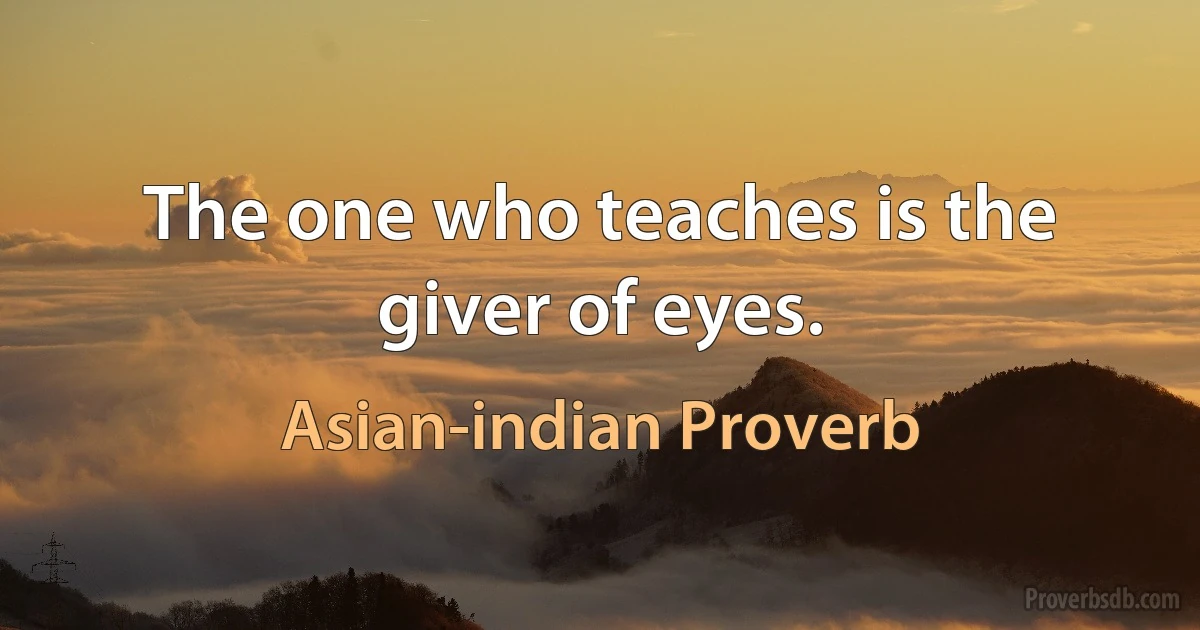 The one who teaches is the giver of eyes.

Asian-indian Proverb

Proverbsdb.com